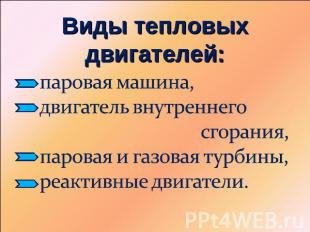 Виды тепловых двигателей:

паровая машина,

двигатель внутреннего сгорания,

паровая и газовая турбины,

реактивные двигатели.

PPt4WEB.ru